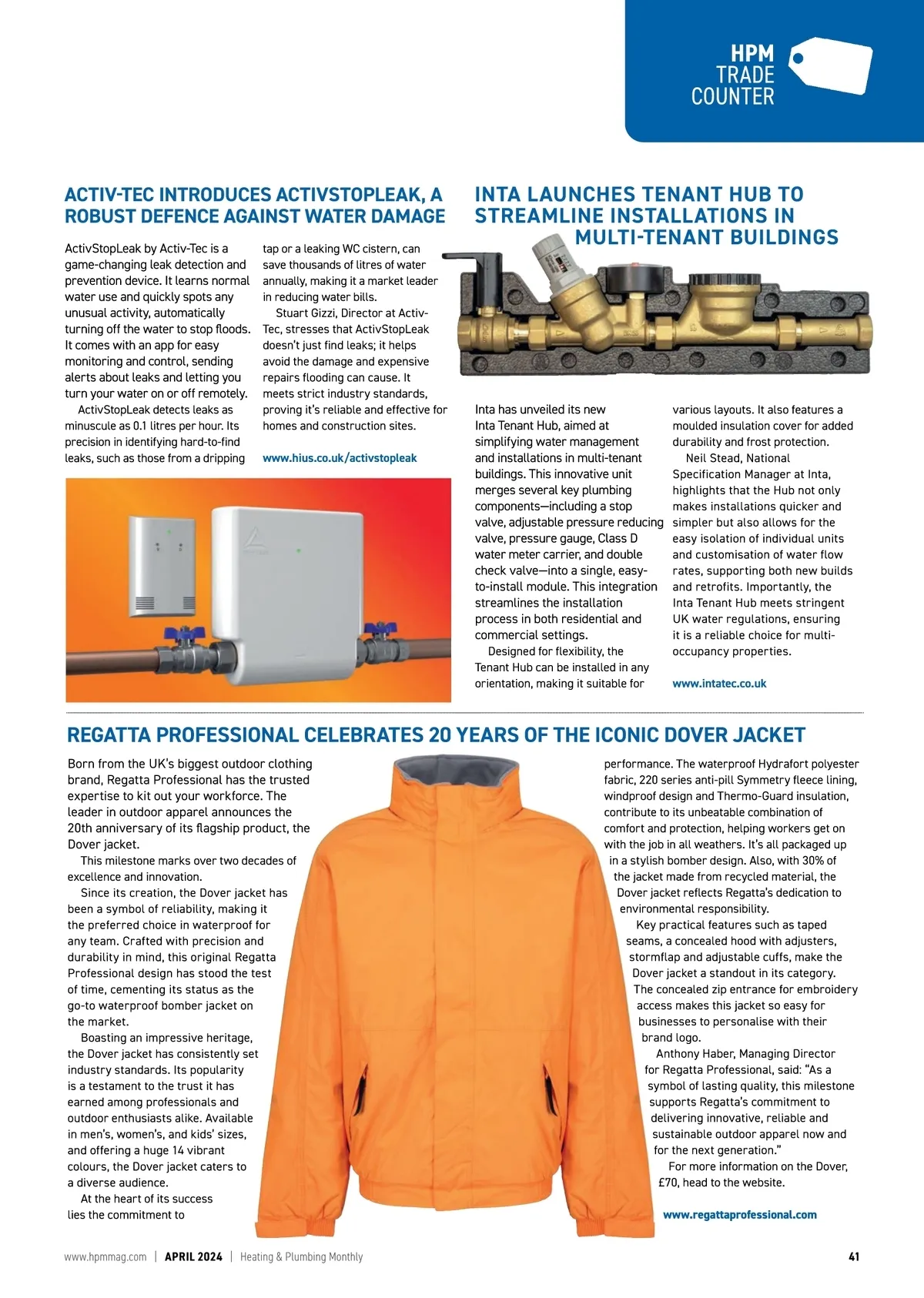 HPM TRADE COUNTER

ACTIV-TEC INTRODUCES ACTIVSTOPLEAK, A ROBUST DEFENCE AGAINST WATER DAMAGE

ActivStopLeak by Activ-Tec is a game-changing leak detection and prevention device. It learns normal water use and quickly spots any unusual activity, automatically turning off the water to stop floods. It comes with an app for easy monitoring and control, sending alerts about leaks and letting you turn your water on or off remotely.

ActivStopLeak detects leaks as minuscule as 0.1 litres per hour. Its precision in identifying hard-to-find leaks, such as those from a dripping tap or a leaking WC cistern, can save thousands of litres of water annually, making it a market leader in reducing water bills.

Stuart Gizzi, Director at Activ-Tec, stresses that ActivStopLeak doesn't just find leaks; it helps avoid the damage and expensive repairs flooding can cause. It meets strict industry standards, proving it's reliable and effective for homes and construction sites.

www.hius.co.uk/activstopleak

INTA LAUNCHES TENANT HUB TO STREAMLINE INSTALLATIONS IN MULTI-TENANT BUILDINGS

Inta has unveiled its new Inta Tenant Hub, aimed at simplifying water management and installations in multi-tenant buildings. This innovative unit merges several key plumbing components—including a stop valve, adjustable pressure reducing valve, pressure gauge, Class D water meter carrier, and double check valve—into a single, easy-to-install module. This integration streamlines the installation process in both residential and commercial settings.

Designed for flexibility, the Tenant Hub can be installed in any orientation, making it suitable for various layouts. It also features a moulded insulation cover for added durability and frost protection.

Neil Stead, National Specification Manager at Inta, highlights that the Hub not only makes installations quicker and simpler but also allows for the easy isolation of individual units and customisation of water flow rates, supporting both new builds and retrofits. Importantly, the Inta Tenant Hub meets stringent UK water regulations, ensuring it is a reliable choice for multi-occupancy properties.

www.intatec.co.uk

REGATTA PROFESSIONAL CELEBRATES 20 YEARS OF THE ICONIC DOVER JACKET

Born from the UK's biggest outdoor clothing brand, Regatta Professional has the trusted expertise to kit out your workforce. The leader in outdoor apparel announces the 20th anniversary of its flagship product, the Dover jacket.

This milestone marks over two decades of excellence and innovation.

Since its creation, the Dover jacket has been a symbol of reliability, making it the preferred choice in waterproof for any team. Crafted with precision and durability in mind, this original Regatta Professional design has stood the test of time, cementing its status as the go-to waterproof bomber jacket on the market.

Boasting an impressive heritage, the Dover jacket has consistently set industry standards. Its popularity is a testament to the trust it has earned among professionals and outdoor enthusiasts alike. Available in men's, women's, and kids' sizes, and offering a huge 14 vibrant colours, the Dover jacket caters to a diverse audience.

At the heart of its success lies the commitment to performance. The waterproof Hydrafort polyester fabric, 220 series anti-pill Symmetry fleece lining, windproof design and Thermo-Guard insulation, contribute to its unbeatable combination of comfort and protection, helping workers get on with the job in all weathers. It's all packaged up in a stylish bomber design. Also, with 30% of the jacket made from recycled material, the Dover jacket reflects Regatta's dedication to environmental responsibility.

Key practical features such as taped seams, a concealed hood with adjusters, stormflap and adjustable cuffs, make the Dover jacket a standout in its category. The concealed zip entrance for embroidery access makes this jacket so easy for businesses to personalise with their brand logo.

Anthony Haber, Managing Director for Regatta Professional, said: "As a symbol of lasting quality, this milestone supports Regatta's commitment to delivering innovative, reliable and sustainable outdoor apparel now and for the next generation."

For more information on the Dover, £70, head to the website.

www.regattaprofessional.com

www.hpmmag.com | APRIL 2024 | Heating & Plumbing Monthly 41